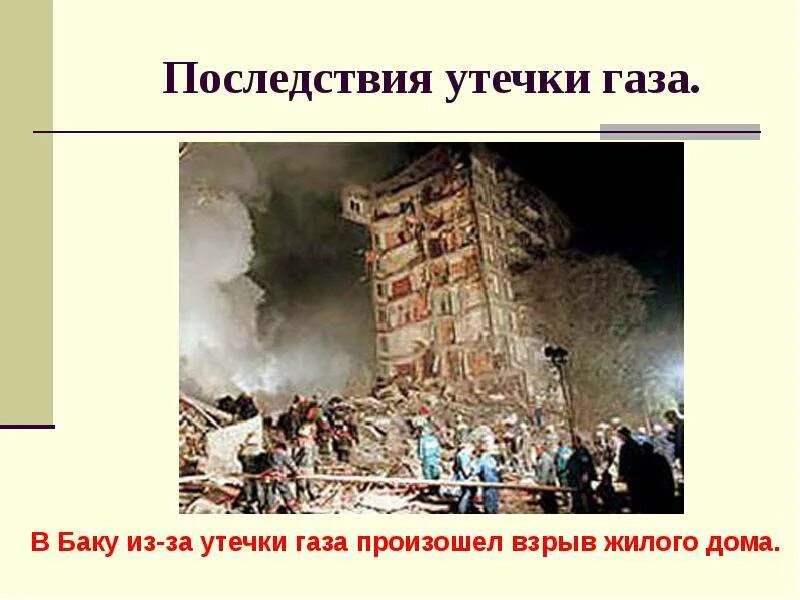 Последствия утечки газа.

В Баку из-за утечки газа произошел взрыв жилого дома.